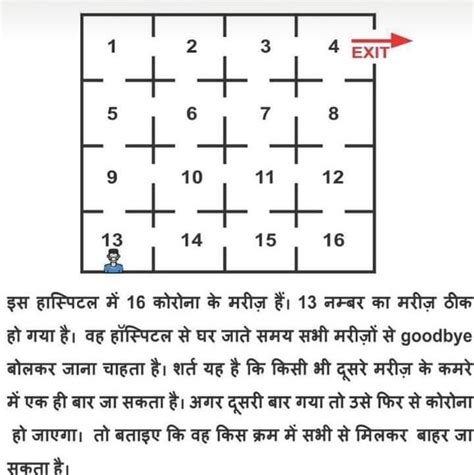 1 2 3 4 EXIT
5 6 7 8
9 10 11 12
13 14 15 16

इस हास्पिटल में 16 कोरोना के मरीज़ हैं। 13 नम्बर का मरीज़ ठीक हो गया है। वह हॉस्पिटल से घर जाते समय सभी मरीज़ों से goodbye बोलकर जाना चाहता है। शर्त यह है कि किसी भी दूसरे मरीज़ के कमरे में एक ही बार जा सकता है। अगर दूसरी बार गया तो उसे फिर से कोरोना हो जाएगा। तो बताइए कि वह किस क्रम में सभी से मिलकर बाहर जा सकता है।